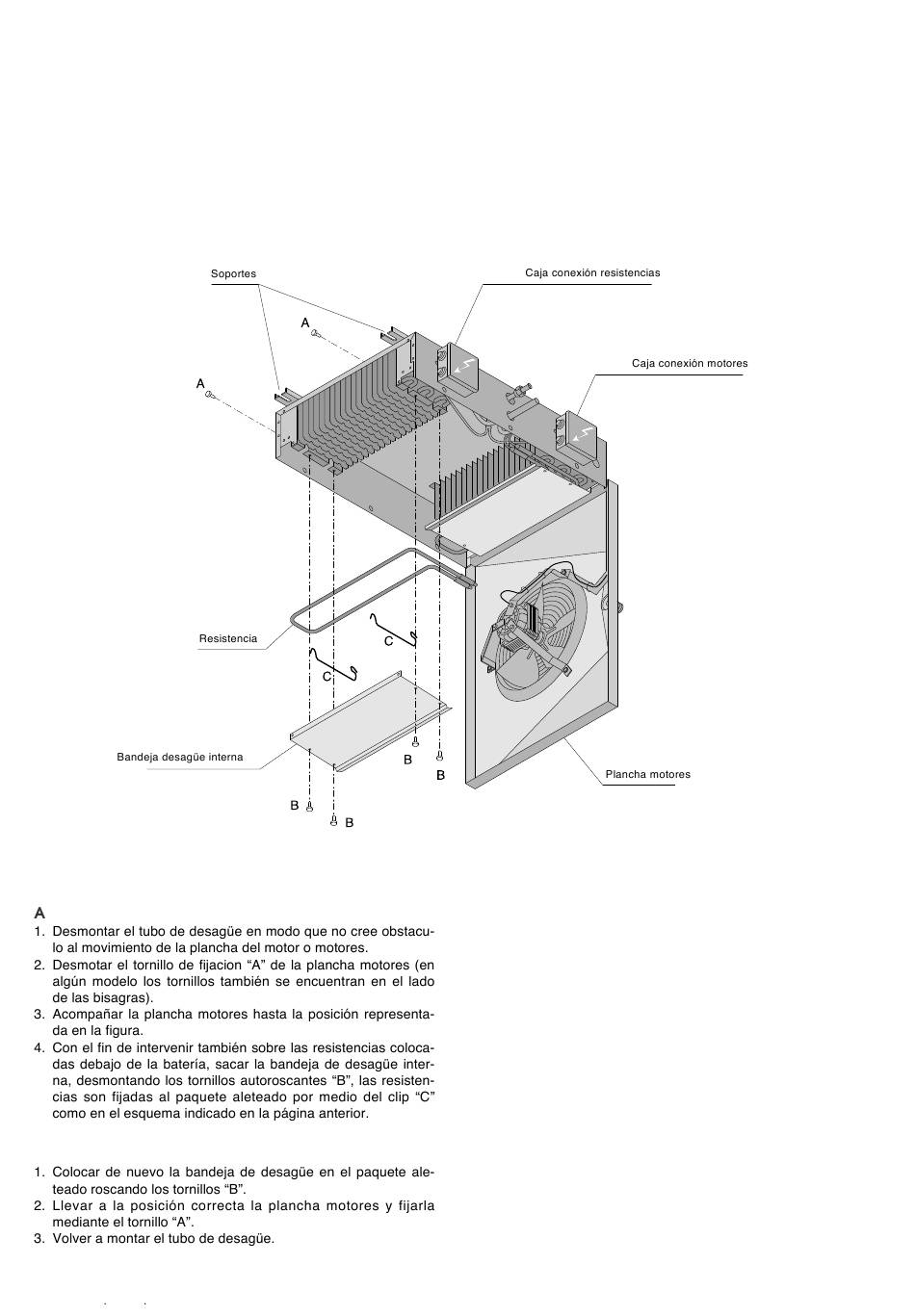 Soportes

Caja conexión resistencias

Caja conexión motores

A

A

Resistencia

C

C

Bandeja desagüe interna

B

B

B

B

Plancha motores

A

1. Desmontar el tubo de desagüe en modo que no cree obstaculo al movimiento de la plancha del motor o motores.
2. Desmotar el tornillo de fijacion “A” de la plancha motores (en algún modelo los tornillos también se encuentran en el lado de las bisagras).
3. Acompañar la plancha motores hasta la posición representada en la figura.
4. Con el fin de intervenir también sobre las resistencias colocadas debajo de la batería, sacar la bandeja de desagüe interna, desmontando los tornillos autoroscantes “B”, las resistencias son fijadas al paquete aleteado por medio del clip “C” como en el esquema indicado en la página anterior.

1. Colocar de nuevo la bandeja de desagüe en el paquete aleteado roscando los tornillos “B”.
2. Llevar a la posición correcta la plancha motores y fijarla mediante el tornillo “A”.
3. Volver a montar el tubo de desagüe.